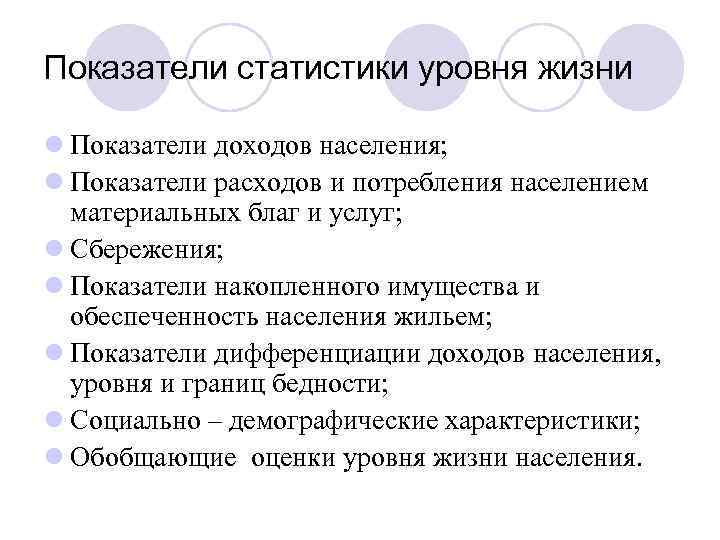 Показатели статистики уровня жизни

- Показатели доходов населения;
- Показатели расходов и потребления населением материальных благ и услуг;
- Сбережения;
- Показатели накопленного имущества и обеспеченность населения жильем;
- Показатели дифференциации доходов населения, уровня и границ бедности;
- Социально – демографические характеристики;
- Обобщающие оценки уровня жизни населения.